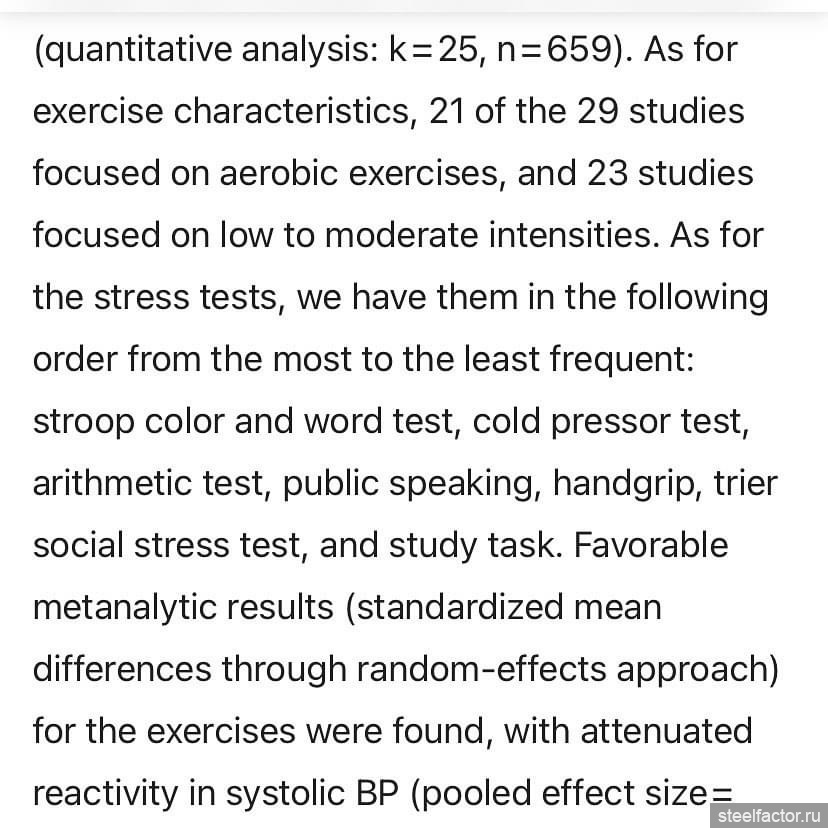 (quantitative analysis: k=25, n=659). As for exercise characteristics, 21 of the 29 studies focused on aerobic exercises, and 23 studies focused on low to moderate intensities. As for the stress tests, we have them in the following order from the most to the least frequent: stroop color and word test, cold pressor test, arithmetic test, public speaking, handgrip, trier social stress test, and study task. Favorable metanalytic results (standardized mean differences through random-effects approach) for the exercises were found, with attenuated reactivity in systolic BP (pooled effect size=

steelfactor.ru